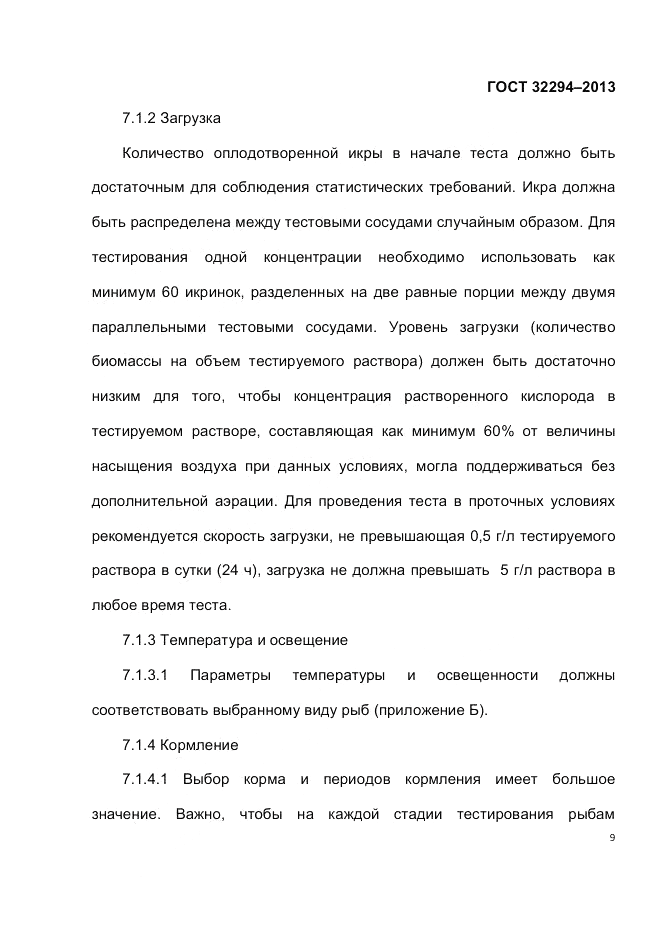 ГОСТ 32294–2013

7.1.2 Загрузка

Количество оплодотворенной икры в начале теста должно быть достаточным для соблюдения статистических требований. Икра должна быть распределена между тестовыми сосудами случайным образом. Для тестирования одной концентрации необходимо использовать как минимум 60 икринок, разделенных на две равные порции между двумя параллельными тестовыми сосудами. Уровень загрузки (количество биомассы на объем тестируемого раствора) должен быть достаточно низким для того, чтобы концентрация растворенного кислорода в тестируемом растворе, составляющая как минимум 60% от величины насыщения воздуха при данных условиях, могла поддерживаться без дополнительной аэрации. Для проведения теста в проточных условиях рекомендуется скорость загрузки, не превышающая 0,5 г/л тестируемого раствора в сутки (24 ч), загрузка не должна превышать 5 г/л раствора в любое время теста.

7.1.3 Температура и освещение

7.1.3.1 Параметры температуры и освещенности должны соответствовать выбранному виду рыб (приложение Б).

7.1.4 Кормление

7.1.4.1 Выбор корма и периодов кормления имеет большое значение. Важно, чтобы на каждой стадии тестирования рыбам

9